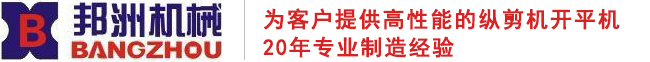 B 邦洲机械
BANGZHOU

为客户提供高性能的纵剪机开平机
20年专业制造经验